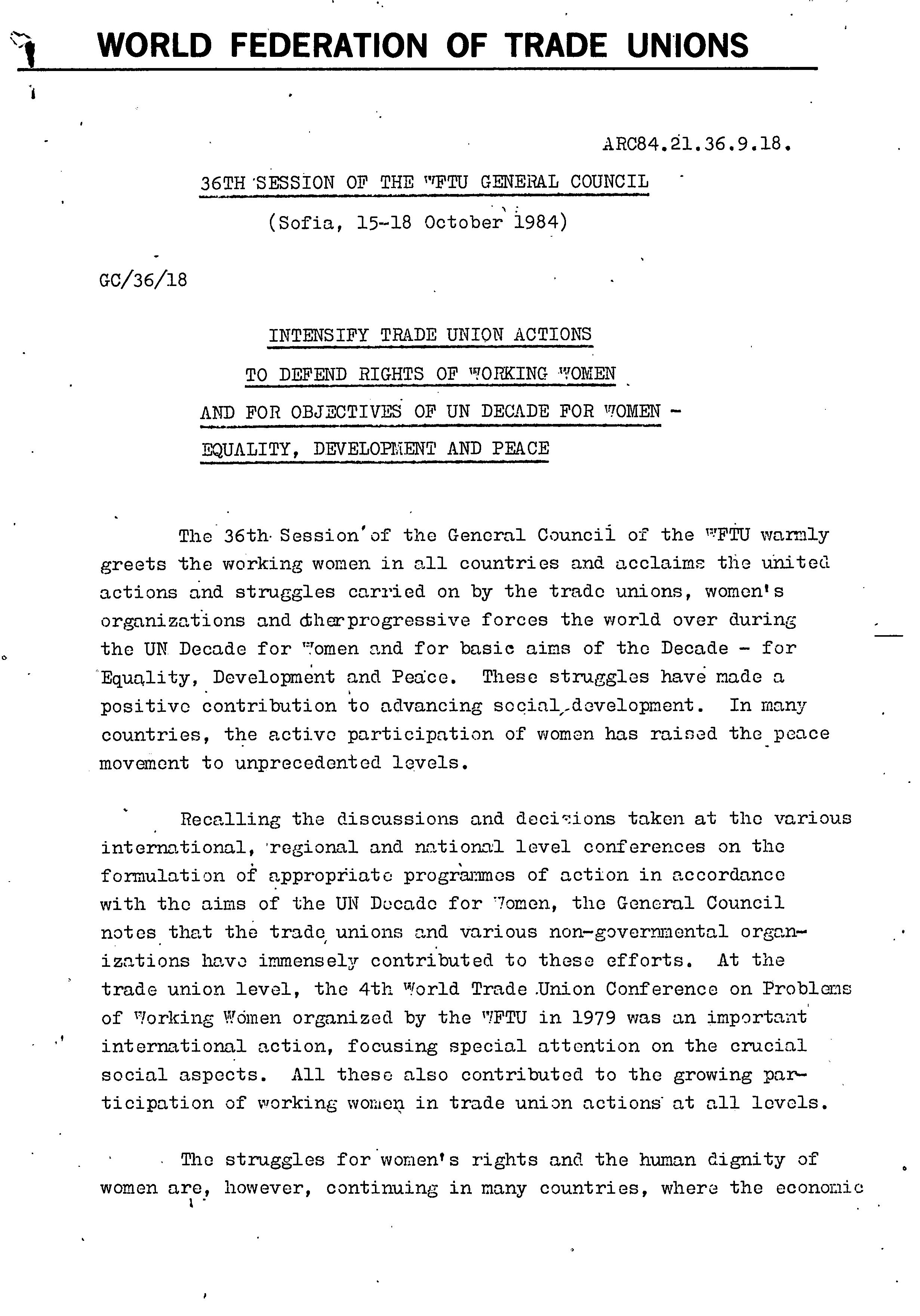 WORLD FEDERATION OF TRADE UNIONS

ARC84.21.36.9.18.

36TH SESSION OF THE WFTU GENERAL COUNCIL

(Sofia, 15-18 October 1984)

GC/36/18

INTENSIFY TRADE UNION ACTIONS
TO DEFEND RIGHTS OF WORKING WOMEN
AND FOR OBJECTIVES OF UN DECADE FOR WOMEN -
EQUALITY, DEVELOPMENT AND PEACE

The 36th Session of the General Council of the WFTU warmly greets the working women in all countries and acclaims the united actions and struggles carried on by the trade unions, women's organizations and other progressive forces the world over during the UN Decade for Women and for basic aims of the Decade - for Equality, Development and Peace. These struggles have made a positive contribution to advancing social development. In many countries, the active participation of women has raised the peace movement to unprecedented levels.

Recalling the discussions and decisions taken at the various international, regional and national level conferences on the formulation of appropriate programmes of action in accordance with the aims of the UN Decade for Women, the General Council notes that the trade unions and various non-governmental organizations have immensely contributed to these efforts. At the trade union level, the 4th World Trade Union Conference on Problems of Working Women organized by the WFTU in 1979 was an important international action, focusing special attention on the crucial social aspects. All these also contributed to the growing participation of working women in trade union actions at all levels.

The struggles for women's rights and the human dignity of women are, however, continuing in many countries, where the economic